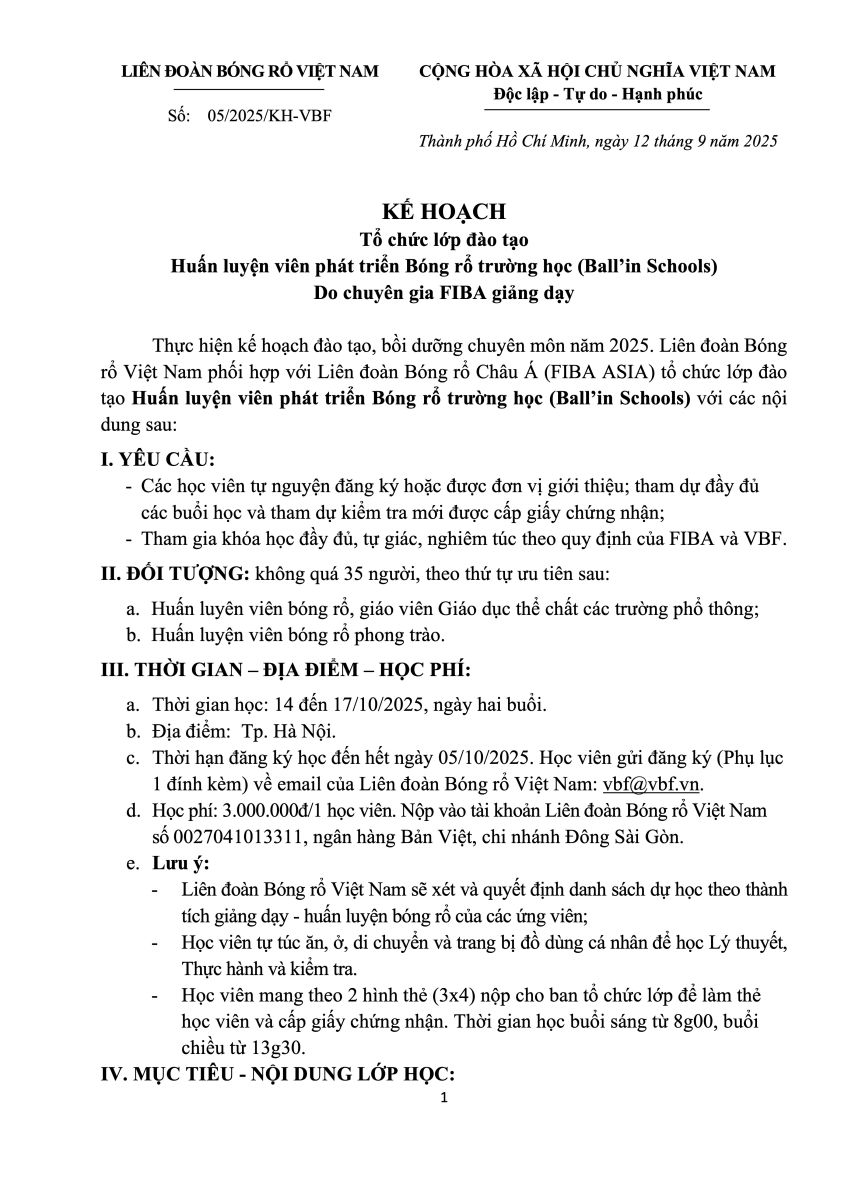 LIÊN ĐOÀN BÓNG RỔ VIỆT NAM

Số: 05/2025/KH-VBF

CỘNG HÒA XÃ HỘI CHỦ NGHĨA VIỆT NAM
Độc lập - Tự do - Hạnh phúc

Thành phố Hồ Chí Minh, ngày 12 tháng 9 năm 2025

KẾ HOẠCH
Tổ chức lớp đào tạo
Huấn luyện viên phát triển Bóng rổ trường học (Ball'in Schools)
Do chuyên gia FIBA giảng dạy

Thực hiện kế hoạch đào tạo, bồi dưỡng chuyên môn năm 2025. Liên đoàn Bóng rổ Việt Nam phối hợp với Liên đoàn Bóng rổ Châu Á (FIBA ASIA) tổ chức lớp đào tạo Huấn luyện viên phát triển Bóng rổ trường học (Ball'in Schools) với các nội dung sau:

I. YÊU CẦU:
- Các học viên tự nguyện đăng ký hoặc được đơn vị giới thiệu; tham dự đầy đủ các buổi học và tham dự kiểm tra mới được cấp giấy chứng nhận;
- Tham gia khóa học đầy đủ, tự giác, nghiêm túc theo quy định của FIBA và VBF.

II. ĐỐI TƯỢNG: không quá 35 người, theo thứ tự ưu tiên sau:
a. Huấn luyện viên bóng rổ, giáo viên Giáo dục thể chất các trường phổ thông;
b. Huấn luyện viên bóng rổ phong trào.

III. THỜI GIAN – ĐỊA ĐIỂM – HỌC PHÍ:
a. Thời gian học: 14 đến 17/10/2025, ngày hai buổi.
b. Địa điểm: Tp. Hà Nội.
c. Thời hạn đăng ký học đến hết ngày 05/10/2025. Học viên gửi đăng ký (Phụ lục 1 đính kèm) về email của Liên đoàn Bóng rổ Việt Nam: vbf@vbf.vn.
d. Học phí: 3.000.000đ/1 học viên. Nộp vào tài khoản Liên đoàn Bóng rổ Việt Nam số 0027041013311, ngân hàng Bản Việt, chi nhánh Đông Sài Gòn.
e. Lưu ý:
- Liên đoàn Bóng rổ Việt Nam sẽ xét và quyết định danh sách dự học theo thành tích giảng dạy - huấn luyện bóng rổ của các ứng viên;
- Học viên tự túc ăn, ở, di chuyển và trang bị đồ dùng cá nhân để học Lý thuyết, Thực hành và kiểm tra.
- Học viên mang theo 2 hình thẻ (3x4) nộp cho ban tổ chức lớp để làm thẻ học viên và cấp giấy chứng nhận. Thời gian học buổi sáng từ 8g00, buổi chiều từ 13g30.

IV. MỤC TIÊU - NỘI DUNG LỚP HỌC:

1